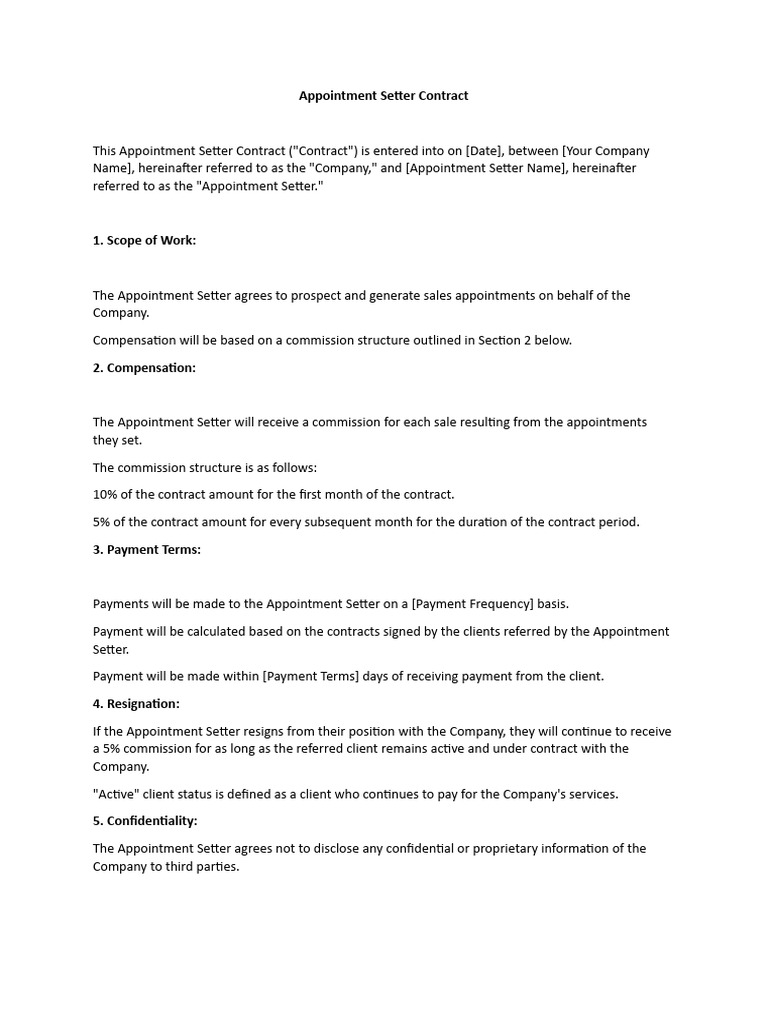 Appointment Setter Contract

This Appointment Setter Contract ("Contract") is entered into on [Date], between [Your Company Name], hereinafter referred to as the "Company," and [Appointment Setter Name], hereinafter referred to as the "Appointment Setter."

1. Scope of Work:

The Appointment Setter agrees to prospect and generate sales appointments on behalf of the Company.

Compensation will be based on a commission structure outlined in Section 2 below.

2. Compensation:

The Appointment Setter will receive a commission for each sale resulting from the appointments they set.

The commission structure is as follows:

10% of the contract amount for the first month of the contract.

5% of the contract amount for every subsequent month for the duration of the contract period.

3. Payment Terms:

Payments will be made to the Appointment Setter on a [Payment Frequency] basis.

Payment will be calculated based on the contracts signed by the clients referred by the Appointment Setter.

Payment will be made within [Payment Terms] days of receiving payment from the client.

4. Resignation:

If the Appointment Setter resigns from their position with the Company, they will continue to receive a 5% commission for as long as the referred client remains active and under contract with the Company.

"Active" client status is defined as a client who continues to pay for the Company's services.

5. Confidentiality:

The Appointment Setter agrees not to disclose any confidential or proprietary information of the Company to third parties.